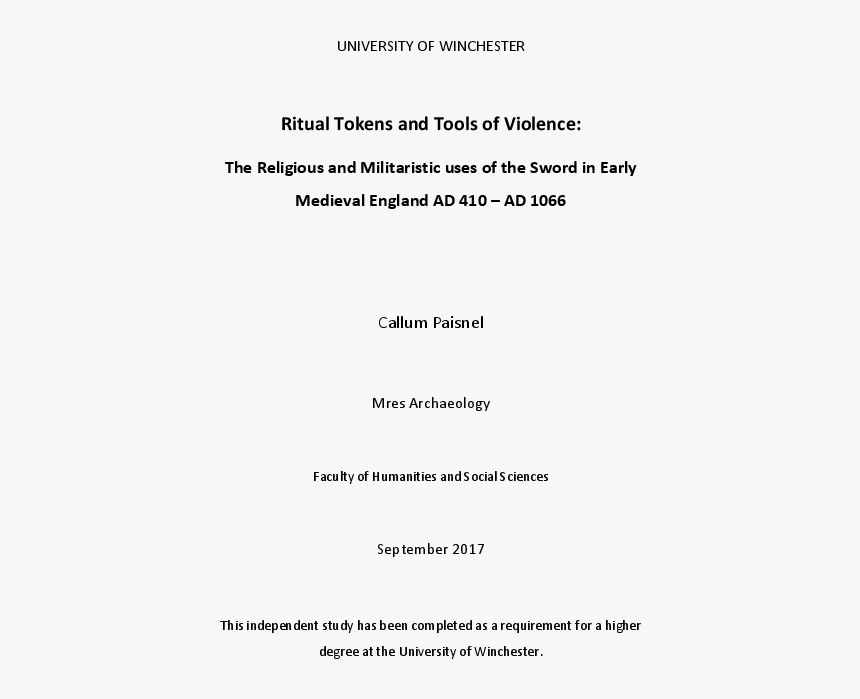 UNIVERSITY OF WINCHESTER

Ritual Tokens and Tools of Violence:

The Religious and Militaristic uses of the Sword in Early Medieval England AD 410 – AD 1066

Callum Paisnel

Mres Archaeology

Faculty of Humanities and Social Sciences

September 2017

This independent study has been completed as a requirement for a higher degree at the University of Winchester.